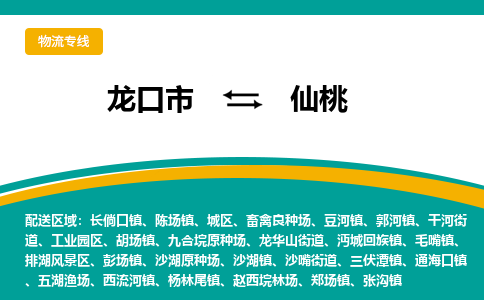 物流专线

龙口市 ⇆ 仙桃

配送区域：长倘口镇、陈场镇、城区、畜禽良种场、豆河镇、郭河镇、干河街道、工业园区、胡场镇、九合垸原种场、龙华山街道、沔城回族镇、毛嘴镇、排湖风景区、彭场镇、沙湖原种场、沙湖镇、沙嘴街道、三伏潭镇、通海口镇、五湖渔场、西流河镇、杨林尾镇、赵西垸林场、郑场镇、张沟镇